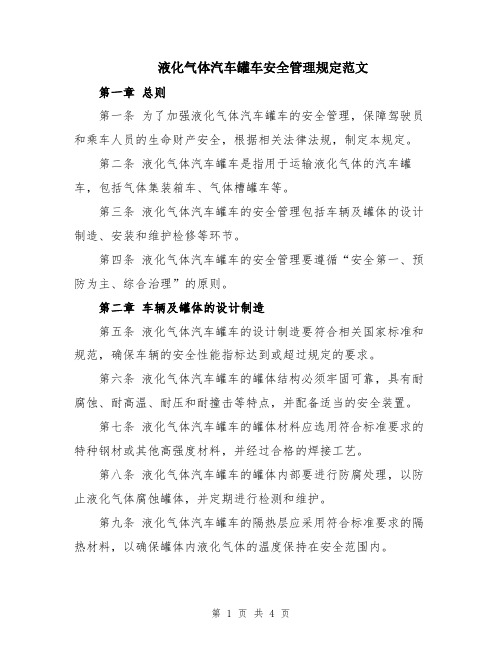 液化气体汽车罐车安全管理规定范文

第一章 总则

第一条 为了加强液化气体汽车罐车的安全管理，保障驾驶员和乘车人员的生命财产安全，根据相关法律法规，制定本规定。

第二条 液化气体汽车罐车是指用于运输液化气体的汽车罐车，包括气体集装箱车、气体槽罐车等。

第三条 液化气体汽车罐车的安全管理包括车辆及罐体的设计制造、安装和维护检修等环节。

第四条 液化气体汽车罐车的安全管理要遵循“安全第一、预防为主、综合治理”的原则。

第二章 车辆及罐体的设计制造

第五条 液化气体汽车罐车的设计制造要符合相关国家标准和规范，确保车辆的安全性能指标达到或超过规定的要求。

第六条 液化气体汽车罐车的罐体结构必须牢固可靠，具有耐腐蚀、耐高温、耐压和耐撞击等特点，并配备适当的安全装置。

第七条 液化气体汽车罐车的罐体材料应选用符合标准要求的特种钢材或其他高强度材料，并经过合格的焊接工艺。

第八条 液化气体汽车罐车的罐体内部要进行防腐处理，以防止液化气体腐蚀罐体，并定期进行检测和维护。

第九条 液化气体汽车罐车的隔热层应采用符合标准要求的隔热材料，以确保罐体内液化气体的温度保持在安全范围内。

第 1 页 共 4 页